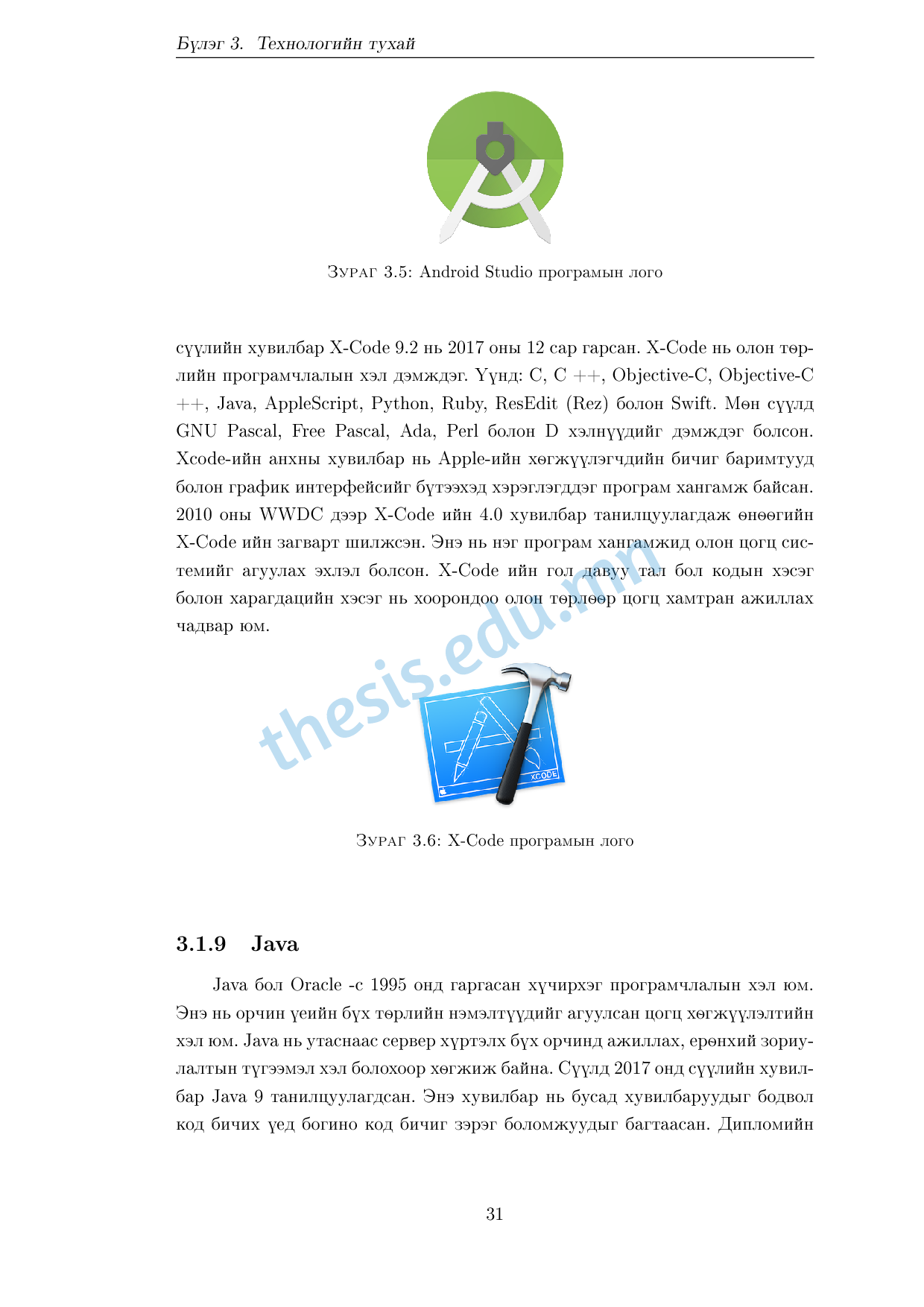 Бүлэг 3. Технологийн тухай

Зураг 3.5: Android Studio програмын лого

сүүлийн хувилбар X-Code 9.2 нь 2017 оны 12 сар гарсан. X-Code нь олон төрлийн програмчлалын хэл дэмждэг. Үүнд: C, C ++, Objective-C, Objective-C ++, Java, AppleScript, Python, Ruby, ResEdit (Rez) болон Swift. Мөн сүүлд GNU Pascal, Free Pascal, Ada, Perl болон D хэлнүүдийг дэмждэг болсон. Xcode-ийн анхны хувилбар нь Apple-ийн хөгжүүлэгчдийн бичиг баримтууд болон график интерфейсийг бүтээхэд хэрэглэгддэг програм хангамж байсан. 2010 оны WWDC дээр X-Code ийн 4.0 хувилбар танилцуулагдаж өнөөгийн X-Code ийн загварт шилжсэн. Энэ нь нэг програм хангамжид олон цогц системийг агуулах эхлэл болсон. X-Code ийн гол давуу тал бол кодын хэсэг болон харагдацийн хэсэг нь хоорондоо олон төрлөөр цогц хамтран ажиллах чадвар юм.

thesis.edu.mn

XCODE

Зураг 3.6: X-Code програмын лого

3.1.9 Java

Java бол Oracle -с 1995 онд гаргасан хүчирхэг програмчлалын хэл юм. Энэ нь орчин үеийн бүх төрлийн нэмэлтүүдийг агуулсан цогц хөгжүүлэлтийн хэл юм. Java нь утаснаас сервер хүртэлх бүх орчинд ажиллах, ерөнхий зориулалтын түгээмэл хэл болохоор хөгжиж байна. Сүүлд 2017 онд сүүлийн хувилбар Java 9 танилцуулагдсан. Энэ хувилбар нь бусад хувилбаруудыг бодвол код бичих үед богино код бичиг зэрэг боломжуудыг багтаасан. Дипломийн

31